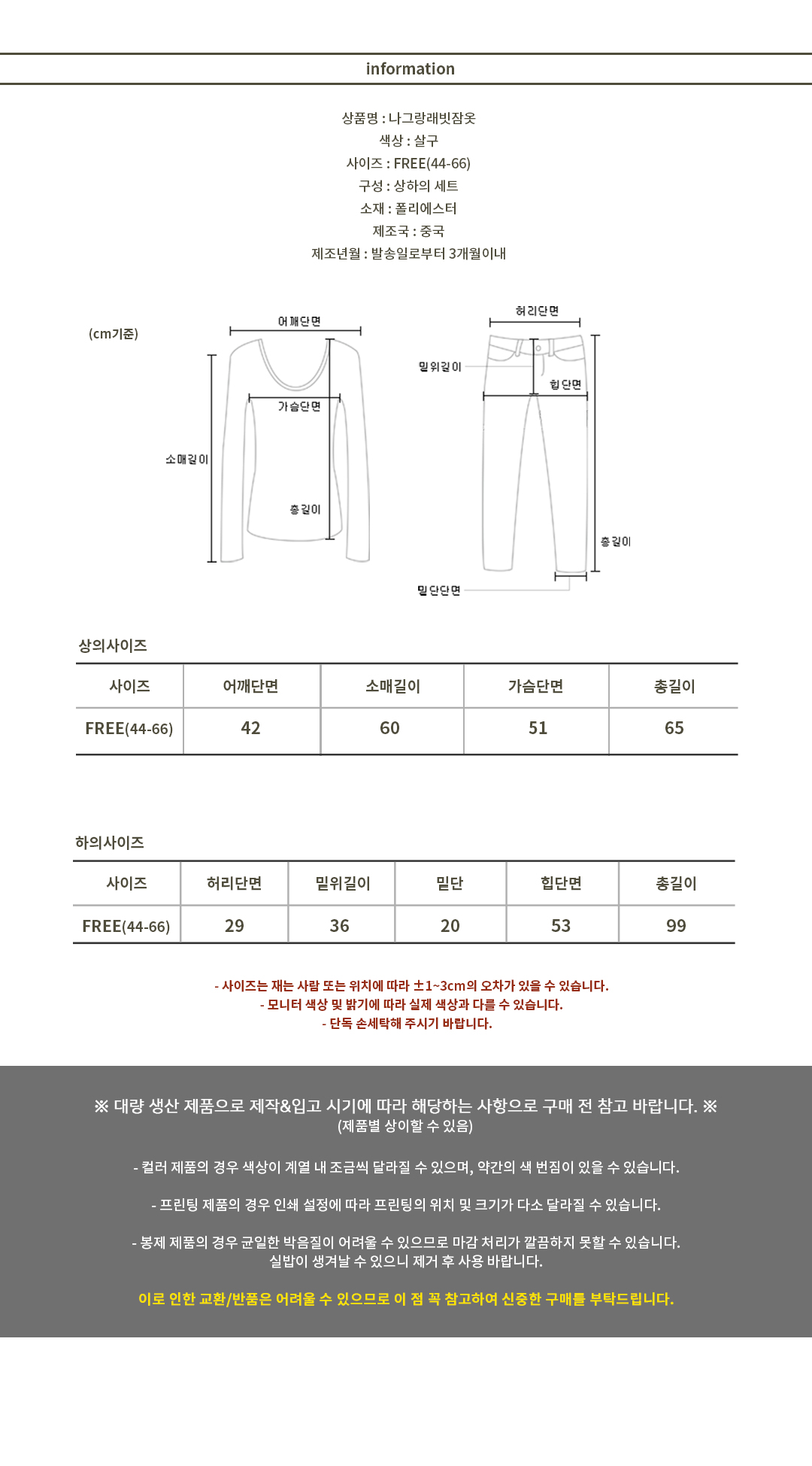 information

상품명 : 나그랑래빗잠옷
색상 : 살구
사이즈 : FREE(44-66)
구성 : 상하의 세트
소재 : 폴리에스터
제조국 : 중국
제조년월 : 발송일로부터 3개월이내

(cm기준)

어깨단면
가슴단면
소매길이
총길이

허리단면
밑위길이
힙단면
총길이
밑단단면

상의사이즈

| 사이즈 | 어깨단면 | 소매길이 | 가슴단면 | 총길이 |
|---|---|---|---|---|
| FREE(44-66) | 42 | 60 | 51 | 65 |

하의사이즈

| 사이즈 | 허리단면 | 밑위길이 | 밑단 | 힙단면 | 총길이 |
|---|---|---|---|---|---|
| FREE(44-66) | 29 | 36 | 20 | 53 | 99 |

- 사이즈는 재는 사람 또는 위치에 따라 ±1~3cm의 오차가 있을 수 있습니다.
- 모니터 색상 및 밝기에 따라 실제 색상과 다를 수 있습니다.
- 단독 손세탁해 주시기 바랍니다.

※ 대량 생산 제품으로 제작&입고 시기에 따라 해당하는 사항으로 구매 전 참고 바랍니다. ※
(제품별 상이할 수 있음)

- 컬러 제품의 경우 색상이 계열 내 조금씩 달라질 수 있으며, 약간의 색 번짐이 있을 수 있습니다.

- 프린팅 제품의 경우 인쇄 설정에 따라 프린팅의 위치 및 크기가 다소 달라질 수 있습니다.

- 봉제 제품의 경우 균일한 박음질이 어려울 수 있으므로 마감 처리가 깔끔하지 못할 수 있습니다.
실밥이 생겨날 수 있으니 제거 후 사용 바랍니다.

이로 인한 교환/반품은 어려울 수 있으므로 이 점 꼭 참고하여 신중한 구매를 부탁드립니다.